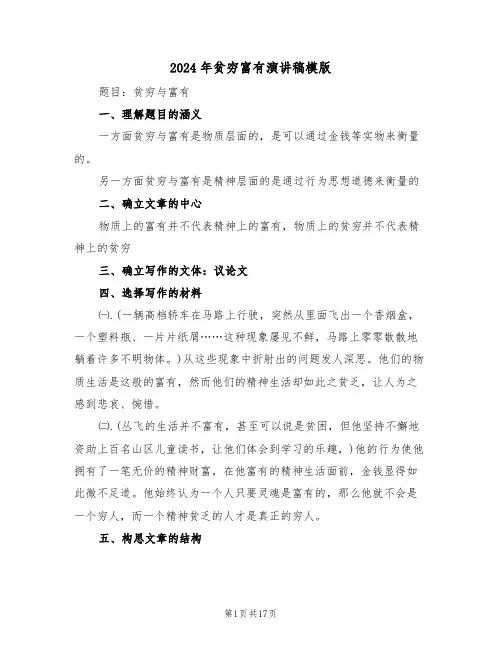 2024年贫穷富有演讲稿模版

题目：贫穷与富有

一、理解题目的涵义

一方面贫穷与富有是物质层面的，是可以通过金钱等实物来衡量的。

另一方面贫穷与富有是精神层面的是通过行为思想道德来衡量的

二、确立文章的中心

物质上的富有并不代表精神上的富有，物质上的贫穷并不代表精神上的贫穷

三、确立写作的文体：议论文

四、选择写作的材料

㈠.(一辆高档轿车在马路上行驶，突然从里面飞出一个香烟盒，一个塑料瓶、一片片纸屑……这种现象屡见不鲜，马路上零零散散地躺着许多不明物体。)从这些现象中折射出的问题发人深思。他们的物质生活是这般的富有，然而他们的精神生活却如此之贫乏，让人为之感到悲哀、惋惜。

㈡.(丛飞的生活并不富有，甚至可以说是贫困，但他坚持不懈地资助上百名山区儿童读书，让他们体会到学习的乐趣，)他的行为使他拥有了一笔无价的精神财富，在他富有的精神生活面前，金钱显得如此微不足道。他始终认为一个人只要灵魂是富有的，那么他就不会是一个穷人，而一个精神贫乏的人才是真正的穷人。

五、构思文章的结构

第1页共17页